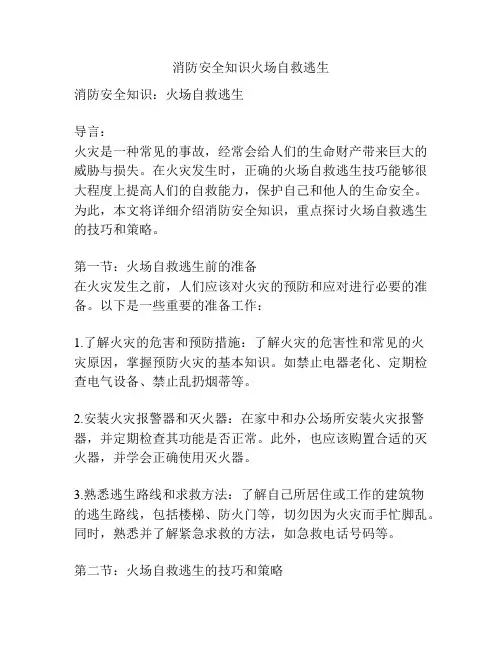 消防安全知识火场自救逃生

消防安全知识：火场自救逃生

导言：
火灾是一种常见的事故，经常会给人们的生命财产带来巨大的威胁与损失。在火灾发生时，正确的火场自救逃生技巧能够很大程度上提高人们的自救能力，保护自己和他人的生命安全。为此，本文将详细介绍消防安全知识，重点探讨火场自救逃生的技巧和策略。

第一节：火场自救逃生前的准备
在火灾发生之前，人们应该对火灾的预防和应对进行必要的准备。以下是一些重要的准备工作：

1.了解火灾的危害和预防措施：了解火灾的危害性和常见的火灾原因，掌握预防火灾的基本知识。如禁止电器老化、定期检查电气设备、禁止乱扔烟蒂等。

2.安装火灾报警器和灭火器：在家中和办公场所安装火灾报警器，并定期检查其功能是否正常。此外，也应该购置合适的灭火器，并学会正确使用灭火器。

3.熟悉逃生路线和求救方法：了解自己所居住或工作的建筑物的逃生路线，包括楼梯、防火门等，切勿因为火灾而手忙脚乱。同时，熟悉并了解紧急求救的方法，如急救电话号码等。

第二节：火场自救逃生的技巧和策略